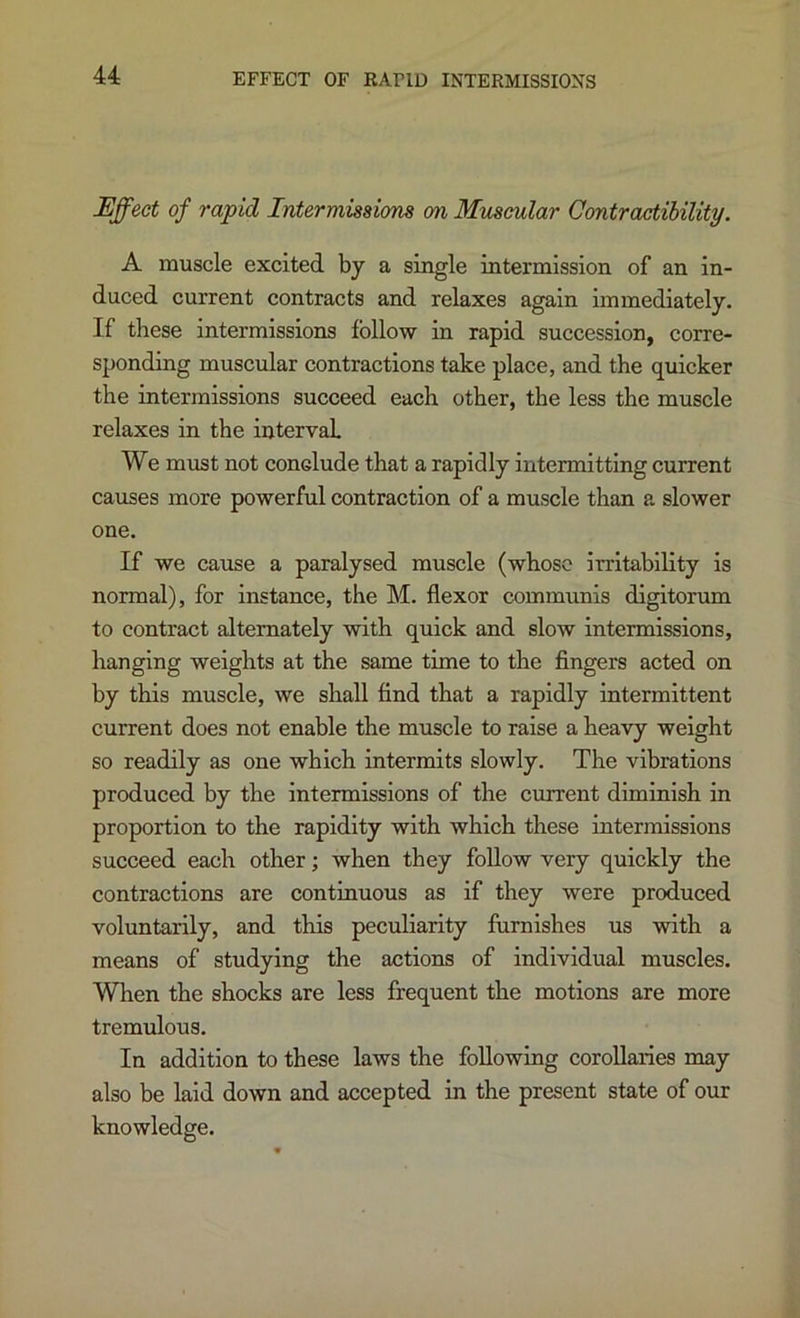 44 EFFECT OF RAPID INTERMISSIONS

Effect of rapid Intermissions on Muscular Contractibility.

A muscle excited by a single intermission of an induced current contracts and relaxes again immediately. If these intermissions follow in rapid succession, corresponding muscular contractions take place, and the quicker the intermissions succeed each other, the less the muscle relaxes in the interval.

We must not conclude that a rapidly intermitting current causes more powerful contraction of a muscle than a slower one.

If we cause a paralysed muscle (whose irritability is normal), for instance, the M. flexor communis digitorum to contract alternately with quick and slow intermissions, hanging weights at the same time to the fingers acted on by this muscle, we shall find that a rapidly intermittent current does not enable the muscle to raise a heavy weight so readily as one which intermits slowly. The vibrations produced by the intermissions of the current diminish in proportion to the rapidity with which these intermissions succeed each other; when they follow very quickly the contractions are continuous as if they were produced voluntarily, and this peculiarity furnishes us with a means of studying the actions of individual muscles. When the shocks are less frequent the motions are more tremulous.

In addition to these laws the following corollaries may also be laid down and accepted in the present state of our knowledge.